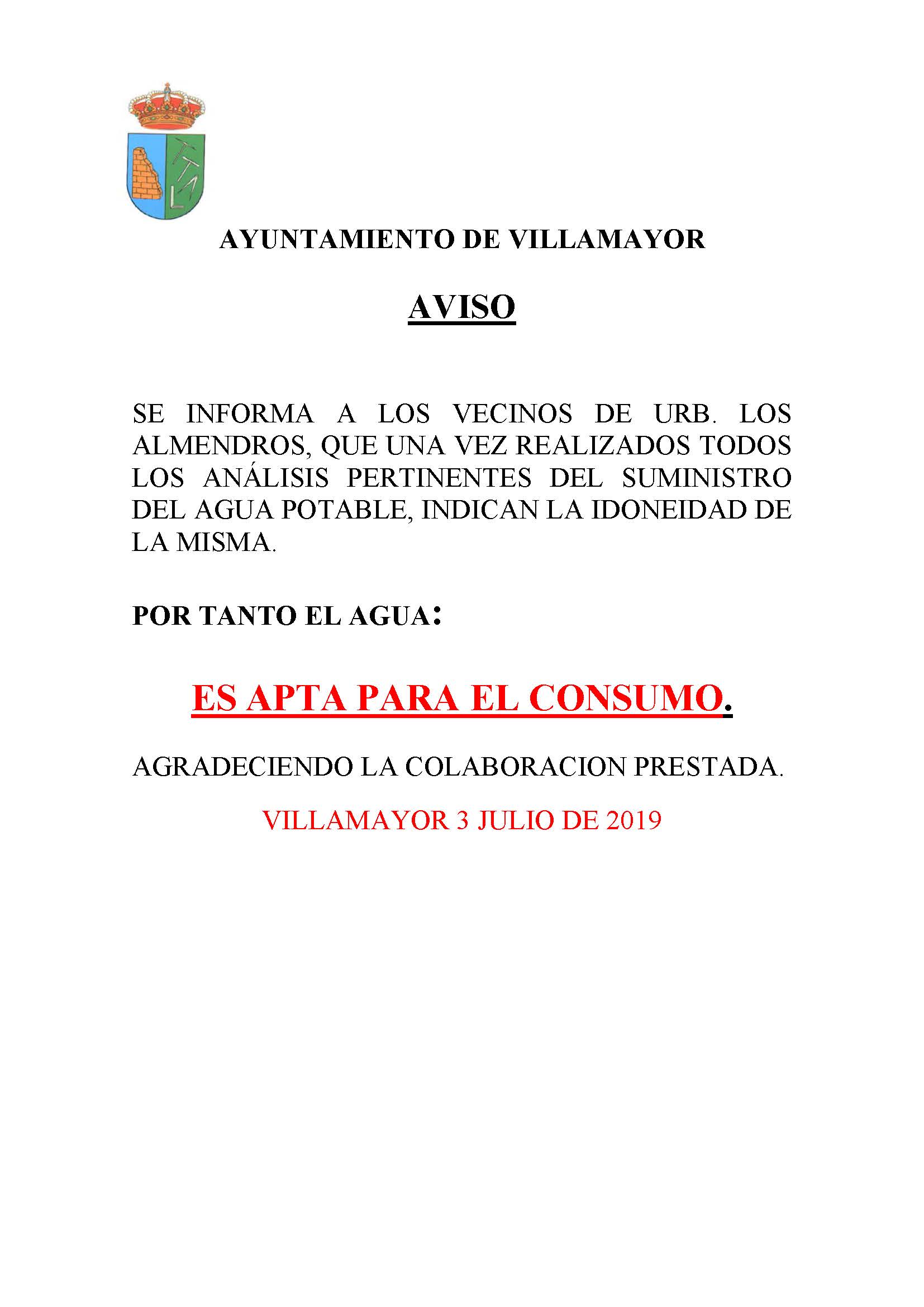 AYUNTAMIENTO DE VILLAMAYOR

AVISO

SE INFORMA A LOS VECINOS DE URB. LOS ALMENDROS, QUE UNA VEZ REALIZADOS TODOS LOS ANÁLISIS PERTINENTES DEL SUMINISTRO DEL AGUA POTABLE, INDICAN LA IDONEIDAD DE LA MISMA.

POR TANTO EL AGUA:

ES APTA PARA EL CONSUMO.

AGRADECIENDO LA COLABORACION PRESTADA.

VILLAMAYOR 3 JULIO DE 2019